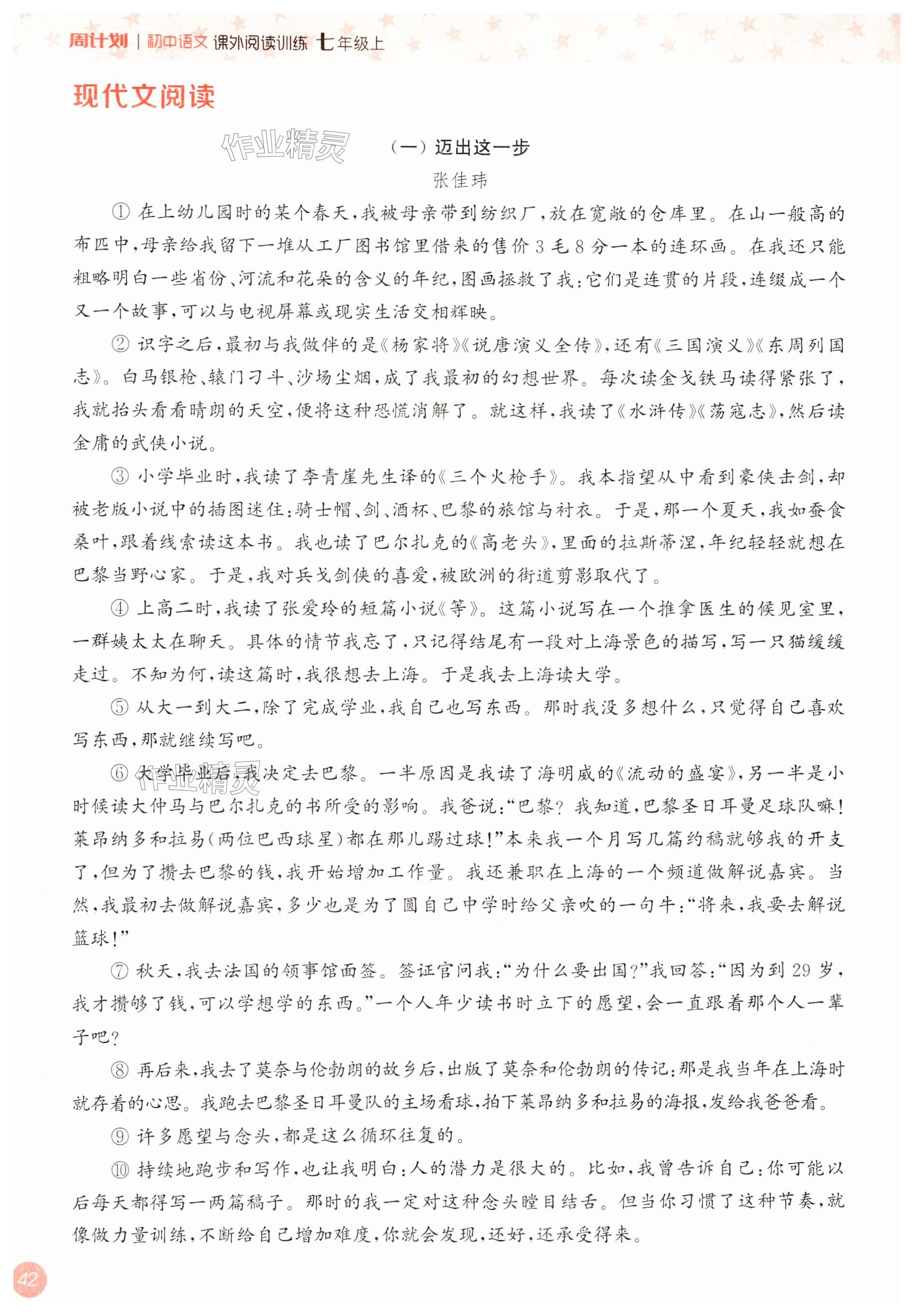 周计划 | 初中语文 课外阅读训练 七年级上

现代文阅读

作业精灵

（一）迈出这一步

张佳玮

① 在上幼儿园时的某个春天，我被母亲带到纺织厂，放在宽敞的仓库里。在山一般高的布匹中，母亲给我留下一堆从工厂图书馆里借来的售价3毛8分一本的连环画。在我还只能粗略明白一些省份、河流和花朵的含义的年纪，图画拯救了我：它们是连贯的片段，连缀成一个又一个故事，可以与电视屏幕或现实生活交相辉映。

② 识字之后，最初与我做伴的是《杨家将》《说唐演义全传》，还有《三国演义》《东周列国志》。白马银枪、辕门刁斗、沙场尘烟，成了我最初的幻想世界。每次读金戈铁马读得紧张了，我就抬头看看晴朗的天空，便将这种恐慌消解了。就这样，我读了《水浒传》《荡寇志》，然后读金庸的武侠小说。

③ 小学毕业时，我读了李青崖先生译的《三个火枪手》。我本指望从中看到豪侠击剑，却被老版小说中的插图迷住：骑士帽、剑、酒杯、巴黎的旅馆与衬衣。于是，那一个夏天，我如蚕食桑叶，跟着线索读这本书。我也读了巴尔扎克的《高老头》，里面的拉斯蒂涅，年纪轻轻就想在巴黎当野心家。于是，我对兵戈剑侠的喜爱，被欧洲的街道剪影取代了。

④ 上高二时，我读了张爱玲的短篇小说《等》。这篇小说写在一个推拿医生的候见室里，一群姨太太在聊天。具体的情节我忘了，只记得结尾有一段对上海景色的描写，写一只猫缓缓走过。不知为何，读这篇时，我很想去上海。于是我去上海读大学。

⑤ 从大一到大二，除了完成学业，我自己也写东西。那时我没多想什么，只觉得自己喜欢写东西，那就继续写吧。

⑥ 大学毕业后，我决定去巴黎。一半原因是我读了海明威的《流动的盛宴》，另一半是小时候读大仲马与巴尔扎克的书所受的影响。我爸说：“巴黎？我知道，巴黎圣日耳曼足球队嘛！莱昂纳多和拉易（两位巴西球星）都在那儿踢过球！”本来我一个月写几篇约稿就够我的开支了，但为了攒去巴黎的钱，我开始增加工作量。我还兼职在上海的一个频道做解说嘉宾。当然，我最初去做解说嘉宾，多少也是为了圆自己中学时给父亲吹的一句牛：“将来，我要去解说篮球！”

⑦ 秋天，我去法国的领事馆面签。签证官问我：“为什么要出国？”我回答：“因为到29岁，我才攒够了钱，可以学想学的东西。”一个人年少读书时立下的愿望，会一直跟着那个人一辈子吧？

⑧ 再后来，我去了莫奈与伦勃朗的故乡后，出版了莫奈和伦勃朗的传记：那是我当年在上海时就存着的心思。我跑去巴黎圣日耳曼队的主场看球，拍下莱昂纳多和拉易的海报，发给我爸爸看。

⑨ 许多愿望与念头，都是这么循环往复的。

⑩ 持续地跑步和写作，也让我明白：人的潜力是很大的。比如，我曾告诉自己：你可能以后每天都得写一两篇稿子。那时的我一定对这种念头瞠目结舌。但当你习惯了这种节奏，就像做力量训练，不断给自己增加难度，你就会发现，还好，还承受得来。

42